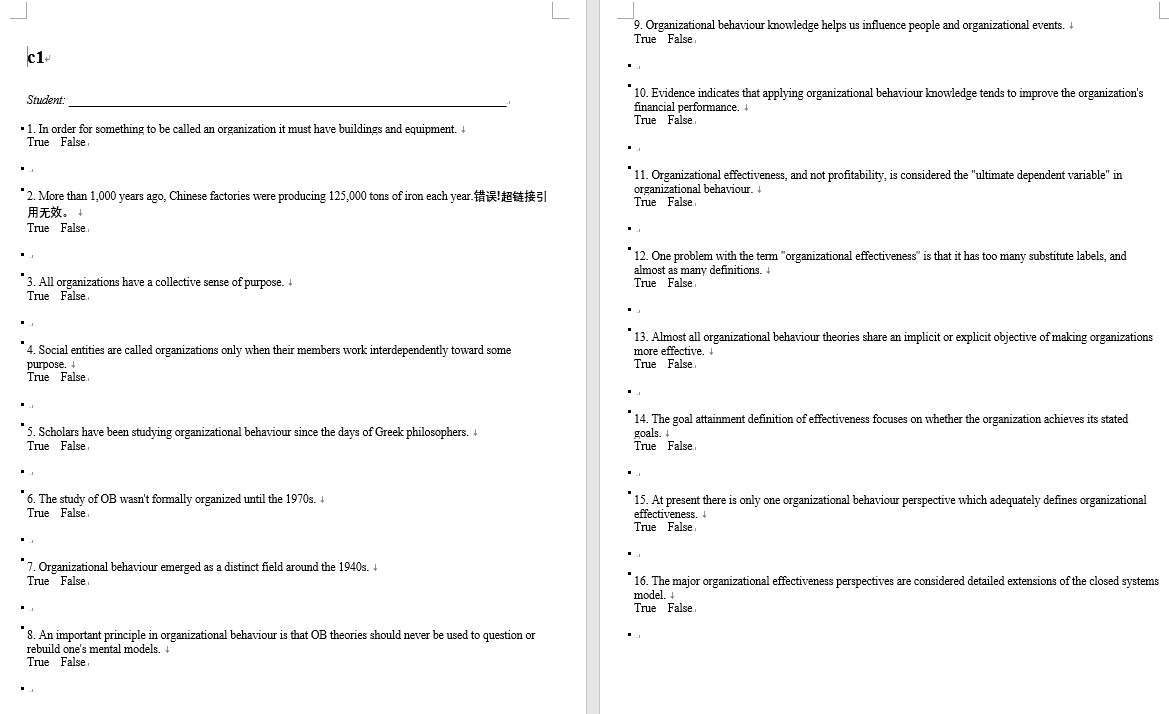 c1

Student: ___________________________________________

1. In order for something to be called an organization it must have buildings and equipment.
True False

2. More than 1,000 years ago, Chinese factories were producing 125,000 tons of iron each year.错误!超链接引用无效。
True False

3. All organizations have a collective sense of purpose.
True False

4. Social entities are called organizations only when their members work interdependently toward some purpose.
True False

5. Scholars have been studying organizational behaviour since the days of Greek philosophers.
True False

6. The study of OB wasn't formally organized until the 1970s.
True False

7. Organizational behaviour emerged as a distinct field around the 1940s.
True False

8. An important principle in organizational behaviour is that OB theories should never be used to question or rebuild one's mental models.
True False

9. Organizational behaviour knowledge helps us influence people and organizational events.
True False

10. Evidence indicates that applying organizational behaviour knowledge tends to improve the organization's financial performance.
True False

11. Organizational effectiveness, and not profitability, is considered the "ultimate dependent variable" in organizational behaviour.
True False

12. One problem with the term "organizational effectiveness" is that it has too many substitute labels, and almost as many definitions.
True False

13. Almost all organizational behaviour theories share an implicit or explicit objective of making organizations more effective.
True False

14. The goal attainment definition of effectiveness focuses on whether the organization achieves its stated goals.
True False

15. At present there is only one organizational behaviour perspective which adequately defines organizational effectiveness.
True False

16. The major organizational effectiveness perspectives are considered detailed extensions of the closed systems model.
True False